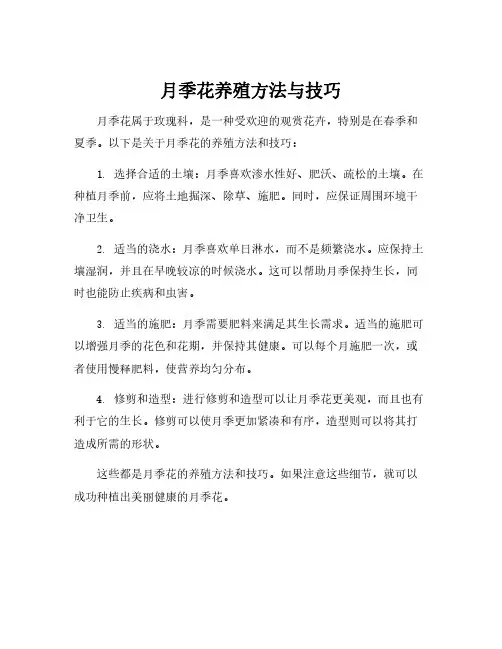 月季花养殖方法与技巧

月季花属于玫瑰科，是一种受欢迎的观赏花卉，特别是在春季和夏季。以下是关于月季花的养殖方法和技巧：

1. 选择合适的土壤：月季喜欢渗水性好、肥沃、疏松的土壤。在种植月季前，应将土地掘深、除草、施肥。同时，应保证周围环境干净卫生。

2. 适当的浇水：月季喜欢单日淋水，而不是频繁浇水。应保持土壤湿润，并且在早晚较凉的时候浇水。这可以帮助月季保持生长，同时也能防止疾病和虫害。

3. 适当的施肥：月季需要肥料来满足其生长需求。适当的施肥可以增强月季的花色和花期，并保持其健康。可以每个月施肥一次，或者使用慢释肥料，使营养均匀分布。

4. 修剪和造型：进行修剪和造型可以让月季花更美观，而且也有利于它的生长。修剪可以使月季更加紧凑和有序，造型则可以将其打造成所需的形状。

这些都是月季花的养殖方法和技巧。如果注意这些细节，就可以成功种植出美丽健康的月季花。